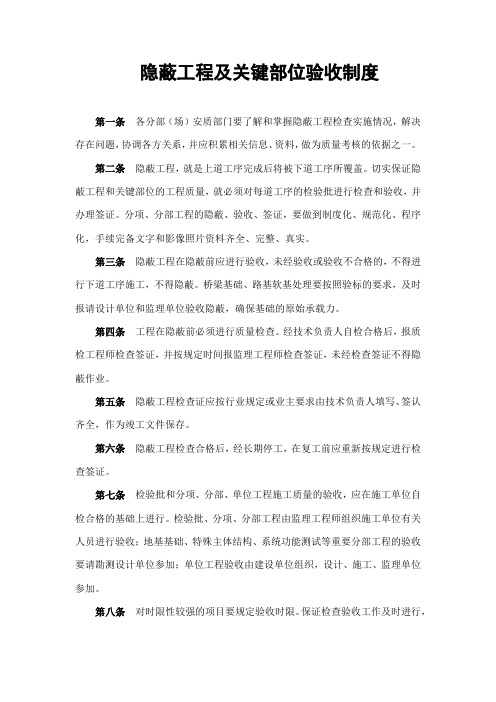 隐蔽工程及关键部位验收制度

第一条　各分部（场）安质部门要了解和掌握隐蔽工程检查实施情况，解决存在问题，协调各方关系，并应积累相关信息、资料，做为质量考核的依据之一。

第二条　隐蔽工程，就是上道工序完成后将被下道工序所覆盖。切实保证隐蔽工程和关键部位的工程质量，就必须对每道工序的检验批进行检查和验收，并办理签证。分项、分部工程的隐蔽、验收、签证，要做到制度化、规范化、程序化，手续完备文字和影像照片资料齐全、完整、真实。

第三条　隐蔽工程在隐蔽前应进行验收，未经验收或验收不合格的，不得进行下道工序施工，不得隐蔽。桥梁基础、路基软基处理要按照验标的要求，及时报请设计单位和监理单位验收隐蔽，确保基础的原始承载力。

第四条　工程在隐蔽前必须进行质量检查。经技术负责人自检合格后，报质检工程师检查签证，并按规定时间报监理工程师检查签证，未经检查签证不得隐蔽作业。

第五条　隐蔽工程检查证应按行业规定或业主要求由技术负责人填写、签认齐全，作为竣工文件保存。

第六条　隐蔽工程检查合格后，经长期停工，在复工前应重新按规定进行检查签证。

第七条　检验批和分项、分部、单位工程施工质量的验收，应在施工单位自检合格的基础上进行。检验批、分项、分部工程由监理工程师组织施工单位有关人员进行验收；地基基础、特殊主体结构、系统功能测试等重要分部工程的验收要请勘测设计单位参加；单位工程验收由建设单位组织，设计、施工、监理单位参加。

第八条　对时限性较强的项目要规定验收时限。保证检查验收工作及时进行，